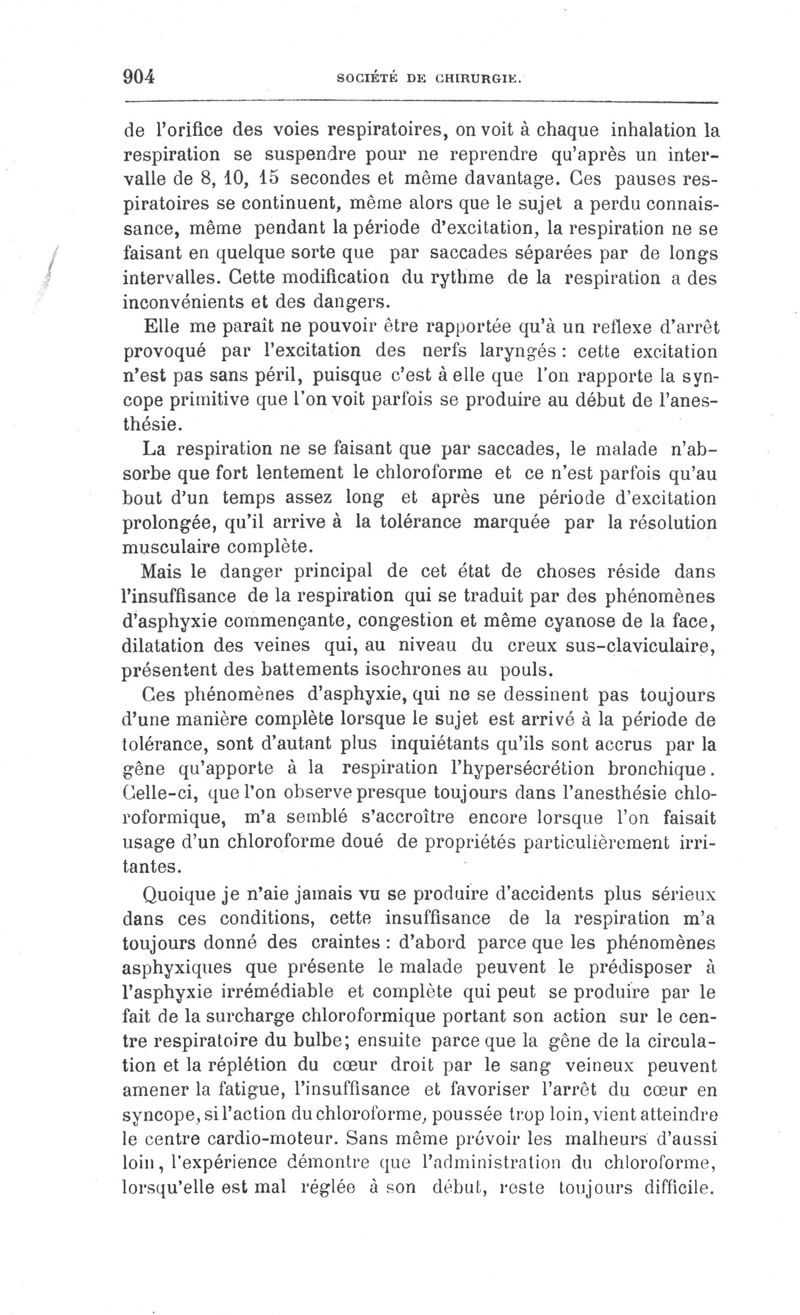 904 SOCIÉTÉ DE CHIRURGIE.

de l'orifice des voies respiratoires, on voit à chaque inhalation la respiration se suspendre pour ne reprendre qu'après un intervalle de 8, 10, 15 secondes et même davantage. Ces pauses respiratoires se continuent, même alors que le sujet a perdu connaissance, même pendant la période d'excitation, la respiration ne se faisant en quelque sorte que par saccades séparées par de longs intervalles. Cette modification du rythme de la respiration a des inconvénients et des dangers.

Elle me paraît ne pouvoir être rapportée qu'à un reflexe d'arrêt provoqué par l'excitation des nerfs laryngés : cette excitation n'est pas sans péril, puisque c'est à elle que l'on rapporte la syncope primitive que l'on voit parfois se produire au début de l'anesthésie.

La respiration ne se faisant que par saccades, le malade n'absorbe que fort lentement le chloroforme et ce n'est parfois qu'au bout d'un temps assez long et après une période d'excitation prolongée, qu'il arrive à la tolérance marquée par la résolution musculaire complète.

Mais le danger principal de cet état de choses réside dans l'insuffisance de la respiration qui se traduit par des phénomènes d'asphyxie commençante, congestion et même cyanose de la face, dilatation des veines qui, au niveau du creux sus-claviculaire, présentent des battements isochrones au pouls.

Ces phénomènes d'asphyxie, qui ne se dessinent pas toujours d'une manière complète lorsque le sujet est arrivé à la période de tolérance, sont d'autant plus inquiétants qu'ils sont accrus par la gêne qu'apporte à la respiration l'hypersécrétion bronchique. Celle-ci, que l'on observe presque toujours dans l'anesthésie chloroformique, m'a semblé s'accroître encore lorsque l'on faisait usage d'un chloroforme doué de propriétés particulièrement irritantes.

Quoique je n'aie jamais vu se produire d'accidents plus sérieux dans ces conditions, cette insuffisance de la respiration m'a toujours donné des craintes : d'abord parce que les phénomènes asphyxiques que présente le malade peuvent le prédisposer à l'asphyxie irrémédiable et complète qui peut se produire par le fait de la surcharge chloroformique portant son action sur le centre respiratoire du bulbe; ensuite parce que la gêne de la circulation et la réplétion du cœur droit par le sang veineux peuvent amener la fatigue, l'insuffisance et favoriser l'arrêt du cœur en syncope, si l'action du chloroforme, poussée trop loin, vient atteindre le centre cardio-moteur. Sans même prévoir les malheurs d'aussi loin, l'expérience démontre que l'administration du chloroforme, lorsqu'elle est mal réglée à son début, reste toujours difficile.